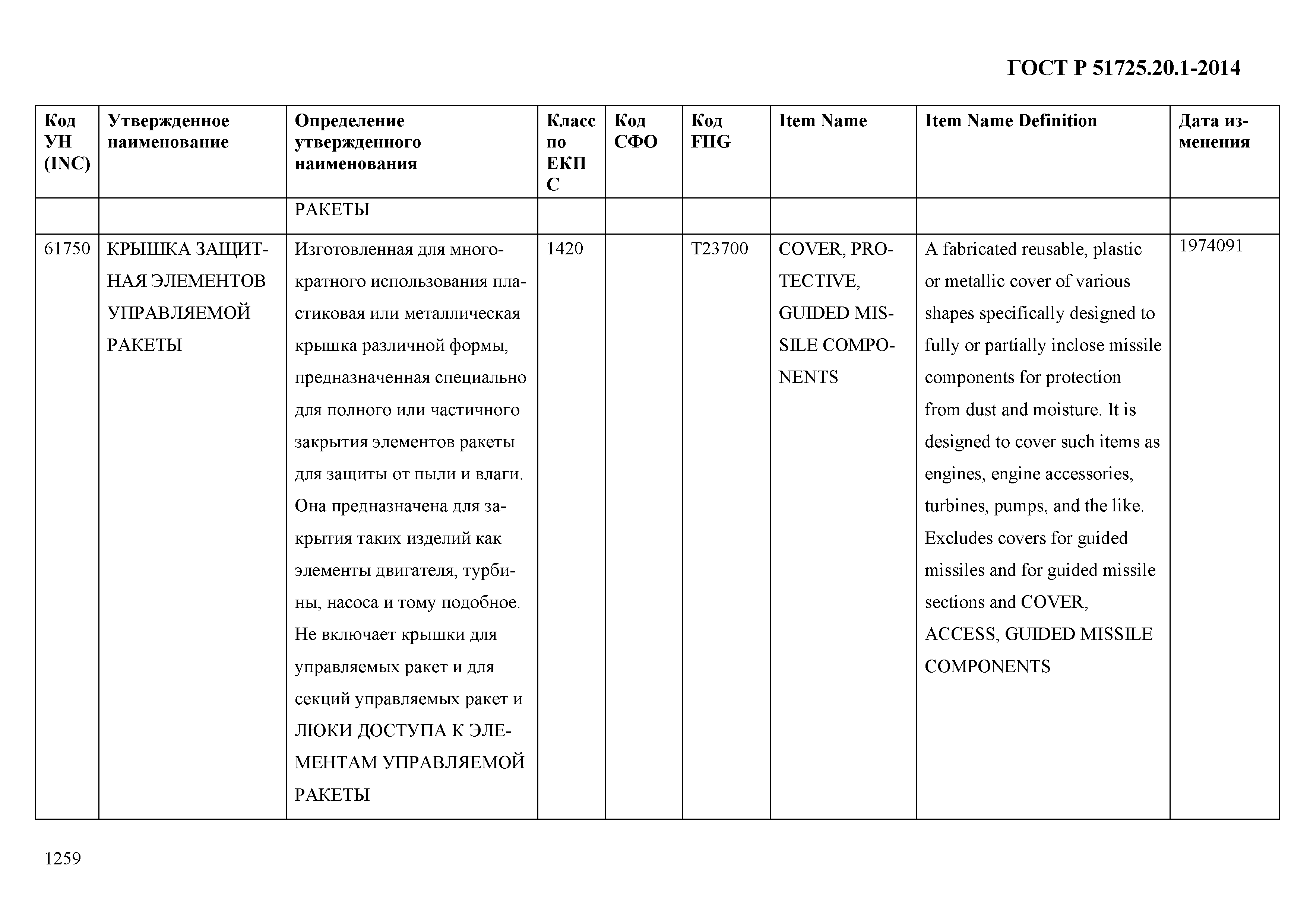 ГОСТ Р 51725.20.1-2014

| Код УН (INC) | Утвержденное наименование | Определение утвержденного наименования | Класс по ЕКПС | Код СФО | Код FIIG | Item Name | Item Name Definition | Дата изменения |
|---|---|---|---|---|---|---|---|---|
| | | РАКЕТЫ | | | | | | |
| 61750 | КРЫШКА ЗАЩИТНАЯ ЭЛЕМЕНТОВ УПРАВЛЯЕМОЙ РАКЕТЫ | Изготовленная для многократного использования пластиковая или металлическая крышка различной формы, предназначенная специально для полного или частичного закрытия элементов ракеты для защиты от пыли и влаги. Она предназначена для закрытия таких изделий как элементы двигателя, турбины, насоса и тому подобное. Не включает крышки для управляемых ракет и для секций управляемых ракет и ЛЮКИ ДОСТУПА К ЭЛЕМЕНТАМ УПРАВЛЯЕМОЙ РАКЕТЫ | 1420 | | T23700 | COVER, PROTECTIVE, GUIDED MISSILE COMPONENTS | A fabricated reusable, plastic or metallic cover of various shapes specifically designed to fully or partially inclose missile components for protection from dust and moisture. It is designed to cover such items as engines, engine accessories, turbines, pumps, and the like. Excludes covers for guided missiles and for guided missile sections and COVER, ACCESS, GUIDED MISSILE COMPONENTS | 1974091 |

1259